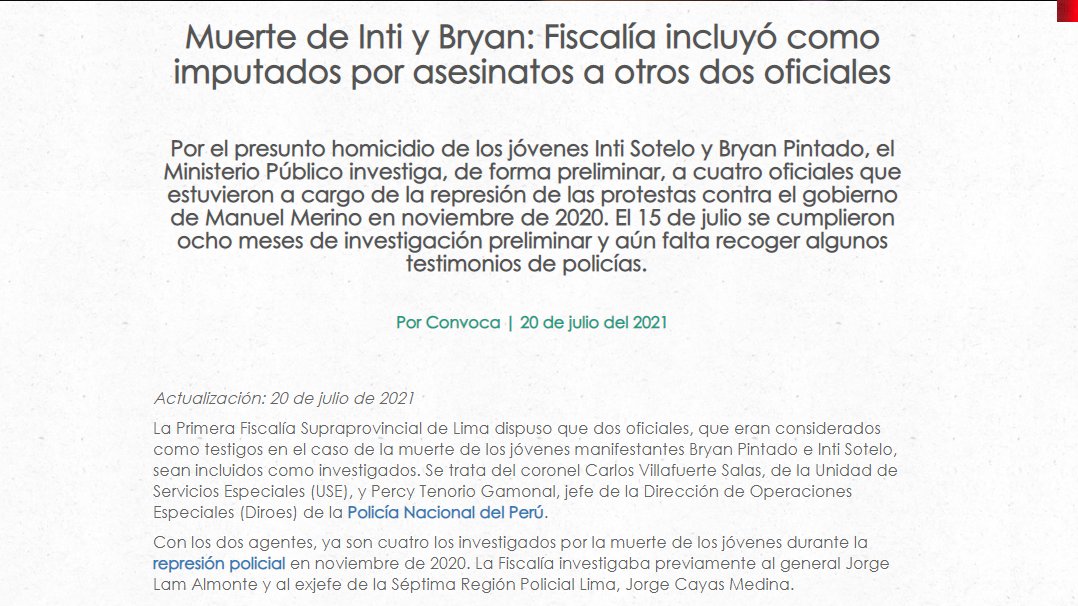 Muerte de Inti y Bryan: Fiscalía incluyó como imputados por asesinatos a otros dos oficiales

Por el presunto homicidio de los jóvenes Inti Sotelo y Bryan Pintado, el Ministerio Público investiga, de forma preliminar, a cuatro oficiales que estuvieron a cargo de la represión de las protestas contra el gobierno de Manuel Merino en noviembre de 2020. El 15 de julio se cumplieron ocho meses de investigación preliminar y aún falta recoger algunos testimonios de policías.

Por Convoca | 20 de julio del 2021

Actualización: 20 de julio de 2021

La Primera Fiscalía Supraprovincial de Lima dispuso que dos oficiales, que eran considerados como testigos en el caso de la muerte de los jóvenes manifestantes Bryan Pintado e Inti Sotelo, sean incluidos como investigados. Se trata del coronel Carlos Villafuerte Salas, de la Unidad de Servicios Especiales (USE), y Percy Tenorio Gamonal, jefe de la Dirección de Operaciones Especiales (Diroes) de la Policía Nacional del Perú.

Con los dos agentes, ya son cuatro los investigados por la muerte de los jóvenes durante la represión policial en noviembre de 2020. La Fiscalía investigaba previamente al general Jorge Lam Almonte y al exjefe de la Séptima Región Policial Lima, Jorge Cayas Medina.